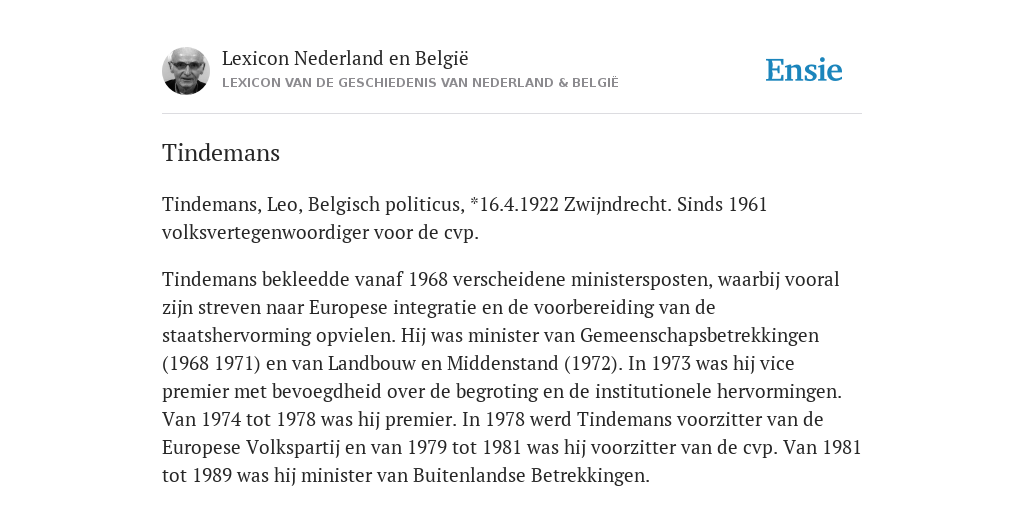 Lexicon Nederland en België
LEXICON VAN DE GESCHIEDENIS VAN NEDERLAND & BELGIË

Ensie

Tindemans

Tindemans, Leo, Belgisch politicus, *16.4.1922 Zwijndrecht. Sinds 1961 volksvertegenwoordiger voor de cvp.

Tindemans bekleedde vanaf 1968 verscheidene ministersposten, waarbij vooral zijn streven naar Europese integratie en de voorbereiding van de staatshervorming opvielen. Hij was minister van Gemeenschapsbetrekkingen (1968 1971) en van Landbouw en Middenstand (1972). In 1973 was hij vice premier met bevoegdheid over de begroting en de institutionele hervormingen. Van 1974 tot 1978 was hij premier. In 1978 werd Tindemans voorzitter van de Europese Volkspartij en van 1979 tot 1981 was hij voorzitter van de cvp. Van 1981 tot 1989 was hij minister van Buitenlandse Betrekkingen.